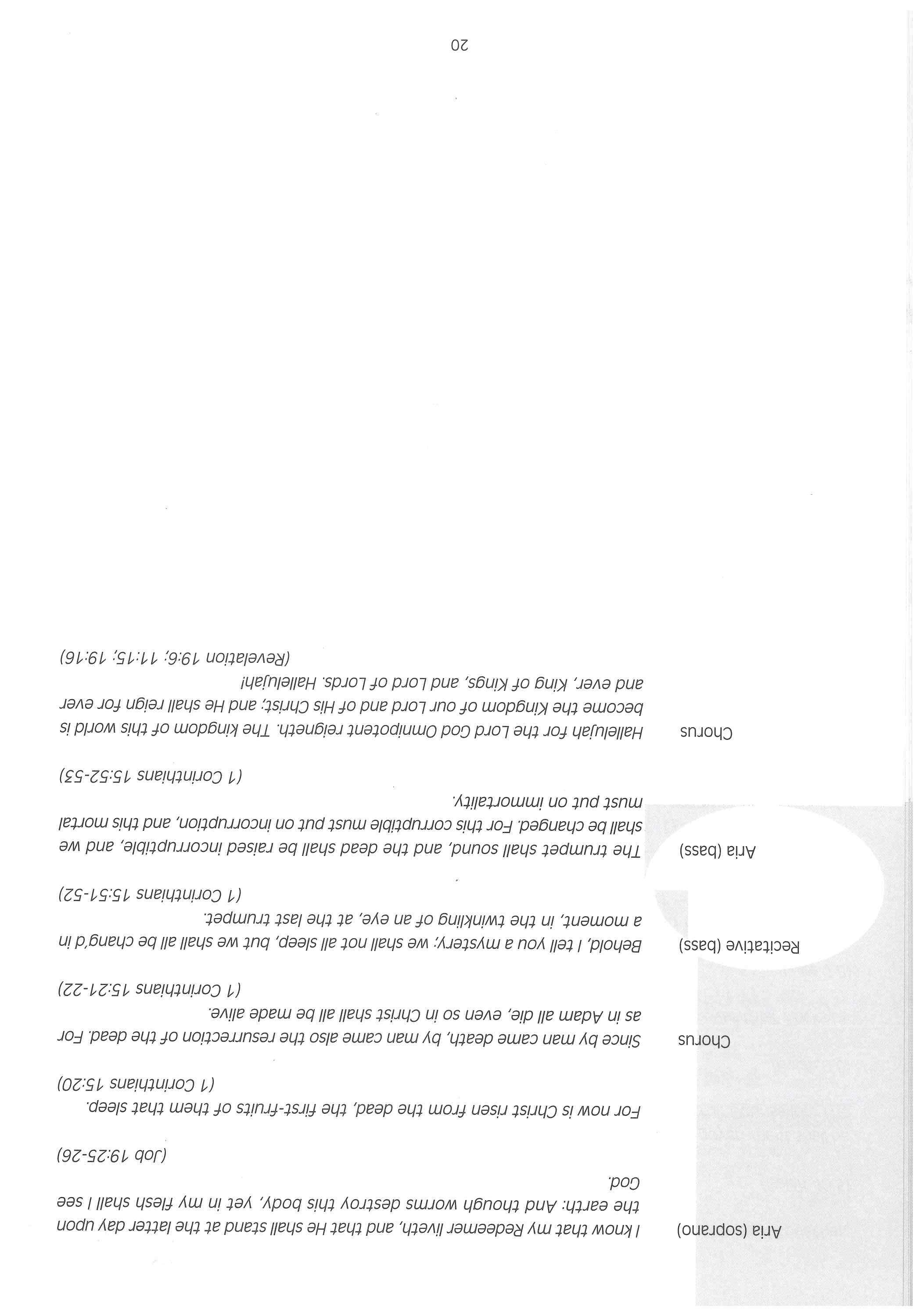 Aria (soprano)

I know that my Redeemer liveth, and that He shall stand at the latter day upon the earth: And though worms destroy this body, yet in my flesh shall I see God.

(Job 19:25-26)

For now is Christ risen from the dead, the first-fruits of them that sleep.

(1 Corinthians 15:20)

Chorus

Since by man came death, by man came also the resurrection of the dead. For as in Adam all die, even so in Christ shall all be made alive.

(1 Corinthians 15:21-22)

Recitative (bass)

Behold, I tell you a mystery; we shall not all sleep, but we shall all be chang'd in a moment, in the twinkling of an eye, at the last trumpet.

(1 Corinthians 15:51-52)

Aria (bass)

The trumpet shall sound, and the dead shall be raised incorruptible, and we shall be changed. For this corruptible must put on incorruption, and this mortal must put on immortality.

(1 Corinthians 15:52-53)

Chorus

Hallelujah for the Lord God Omnipotent reigneth. The kingdom of this world is become the Kingdom of our Lord and of His Christ; and He shall reign for ever and ever, King of Kings, and Lord of Lords. Hallelujah!

(Revelation 19:6; 11:15; 19:16)

20